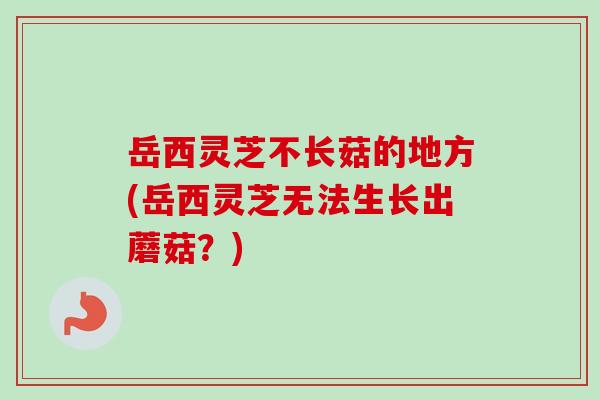 岳西灵芝不长菇的地方(岳西灵芝无法生长出蘑菇？)